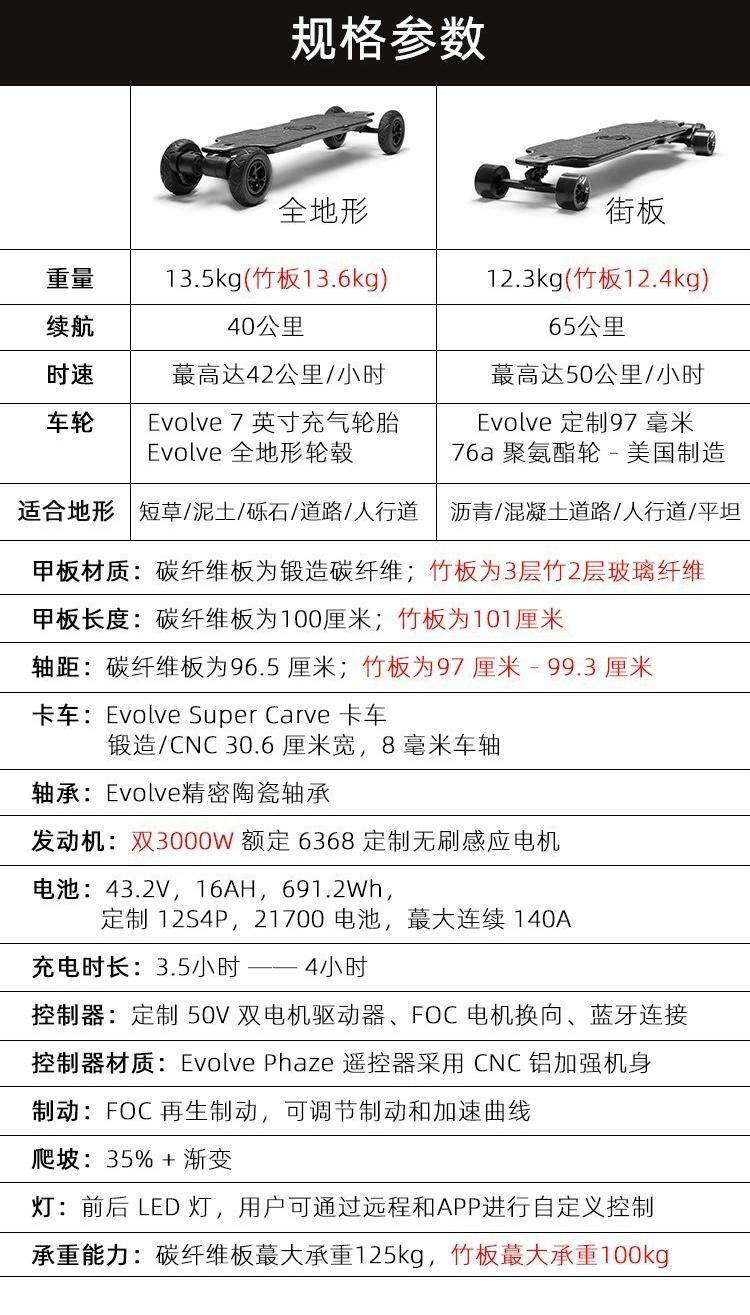 规格参数

|  | 全地形 | 街板 |
|---|---|---|
| 重量 | 13.5kg(竹板13.6kg) | 12.3kg(竹板12.4kg) |
| 续航 | 40公里 | 65公里 |
| 时速 | 蕞高达42公里/小时 | 蕞高达50公里/小时 |
| 车轮 | Evolve 7 英寸充气轮胎 Evolve 全地形轮毂 | Evolve 定制97 毫米 76a 聚氨酯轮 - 美国制造 |
| 适合地形 | 短草/泥土/砾石/道路/人行道 | 沥青/混凝土道路/人行道/平坦 |

甲板材质：碳纤维板为锻造碳纤维；竹板为3层竹2层玻璃纤维

甲板长度：碳纤维板为100厘米；竹板为101厘米

轴距：碳纤维板为96.5 厘米；竹板为97 厘米 - 99.3 厘米

卡车：Evolve Super Carve 卡车
锻造/CNC 30.6 厘米宽，8 毫米车轴

轴承：Evolve精密陶瓷轴承

发动机：双3000W 额定 6368 定制无刷感应电机

电池：43.2V，16AH，691.2Wh，
定制 12S4P，21700 电池，蕞大连续 140A

充电时长：3.5小时 —— 4小时

控制器：定制 50V 双电机驱动器、FOC 电机换向、蓝牙连接

控制器材质：Evolve Phaze 遥控器采用 CNC 铝加强机身

制动：FOC 再生制动，可调节制动和加速曲线

爬坡：35% + 渐变

灯：前后 LED 灯，用户可通过远程和APP进行自定义控制

承重能力：碳纤维板蕞大承重125kg，竹板蕞大承重100kg